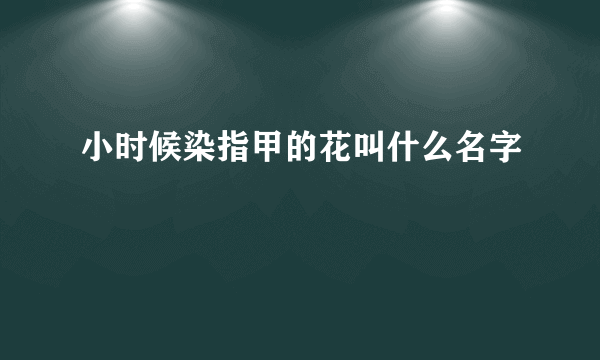 小时候染指甲的花叫什么名字